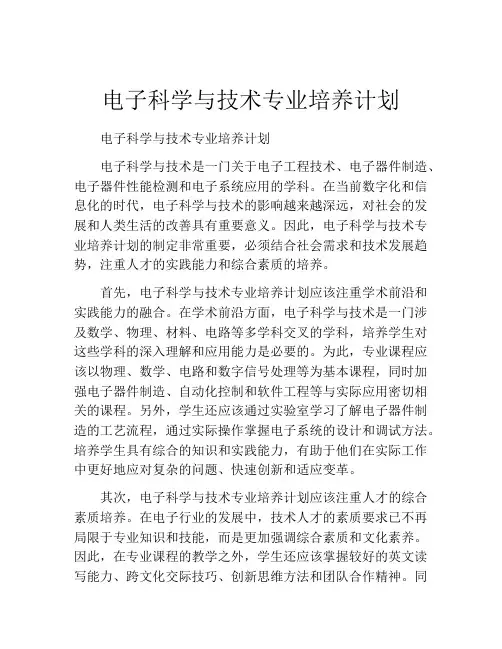 电子科学与技术专业培养计划

电子科学与技术专业培养计划

电子科学与技术是一门关于电子工程技术、电子器件制造、电子器件性能检测和电子系统应用的学科。在当前数字化和信息化的时代，电子科学与技术的影响越来越深远，对社会的发展和人类生活的改善具有重要意义。因此，电子科学与技术专业培养计划的制定非常重要，必须结合社会需求和技术发展趋势，注重人才的实践能力和综合素质的培养。

首先，电子科学与技术专业培养计划应该注重学术前沿和实践能力的融合。在学术前沿方面，电子科学与技术是一门涉及数学、物理、材料、电路等多学科交叉的学科，培养学生对这些学科的深入理解和应用能力是必要的。为此，专业课程应该以物理、数学、电路和数字信号处理等为基本课程，同时加强电子器件制造、自动化控制和软件工程等与实际应用密切相关的课程。另外，学生还应该通过实验室学习了解电子器件制造的工艺流程，通过实际操作掌握电子系统的设计和调试方法。培养学生具有综合的知识和实践能力，有助于他们在实际工作中更好地应对复杂的问题、快速创新和适应变革。

其次，电子科学与技术专业培养计划应该注重人才的综合素质培养。在电子行业的发展中，技术人才的素质要求已不再局限于专业知识和技能，而是更加强调综合素质和文化素养。因此，在专业课程的教学之外，学生还应该掌握较好的英文读写能力、跨文化交际技巧、创新思维方法和团队合作精神。同